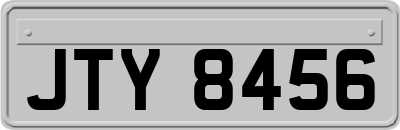 JTY 8456